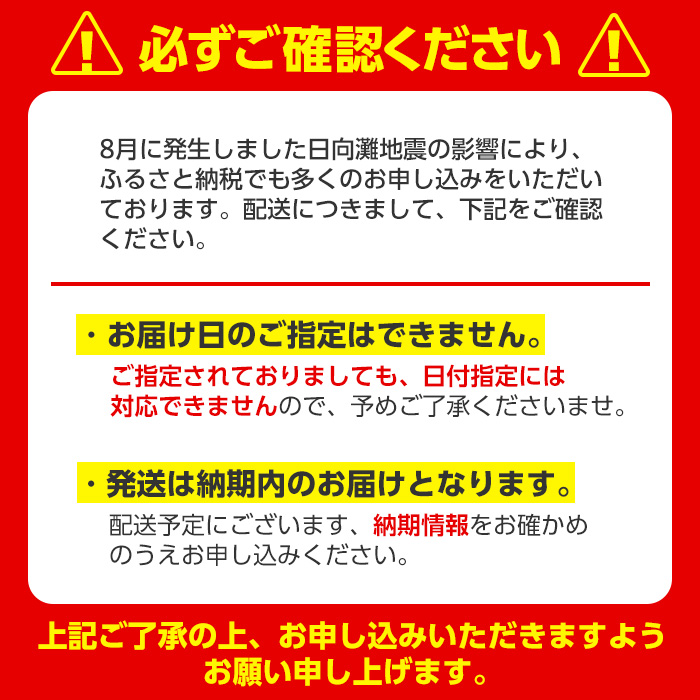 必ずご確認ください

8月に発生しました日向灘地震の影響により、ふるさと納税でも多くのお申し込みをいただいております。配送につきまして、下記をご確認ください。

・お届け日のご指定はできません。
ご指定されておりましても、日付指定には対応できませんので、予めご了承くださいませ。

・発送は納期内のお届けとなります。
配送予定にございます、納期情報をお確かめのうえお申し込みください。

上記ご了承の上、お申し込みいただきますようお願い申し上げます。